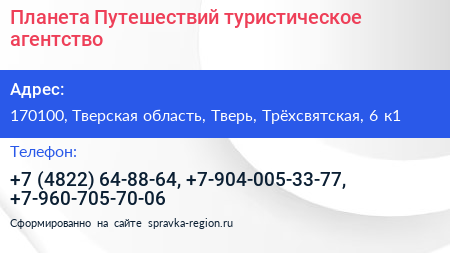 Планета Путешествий туристическое агентство

Адрес:

170100, Тверская область, Тверь, Трёхсвятская, 6 к1

Телефон:

+7 (4822) 64-88-64, +7-904-005-33-77, +7-960-705-70-06

Сформированно на сайте spravka-region.ru